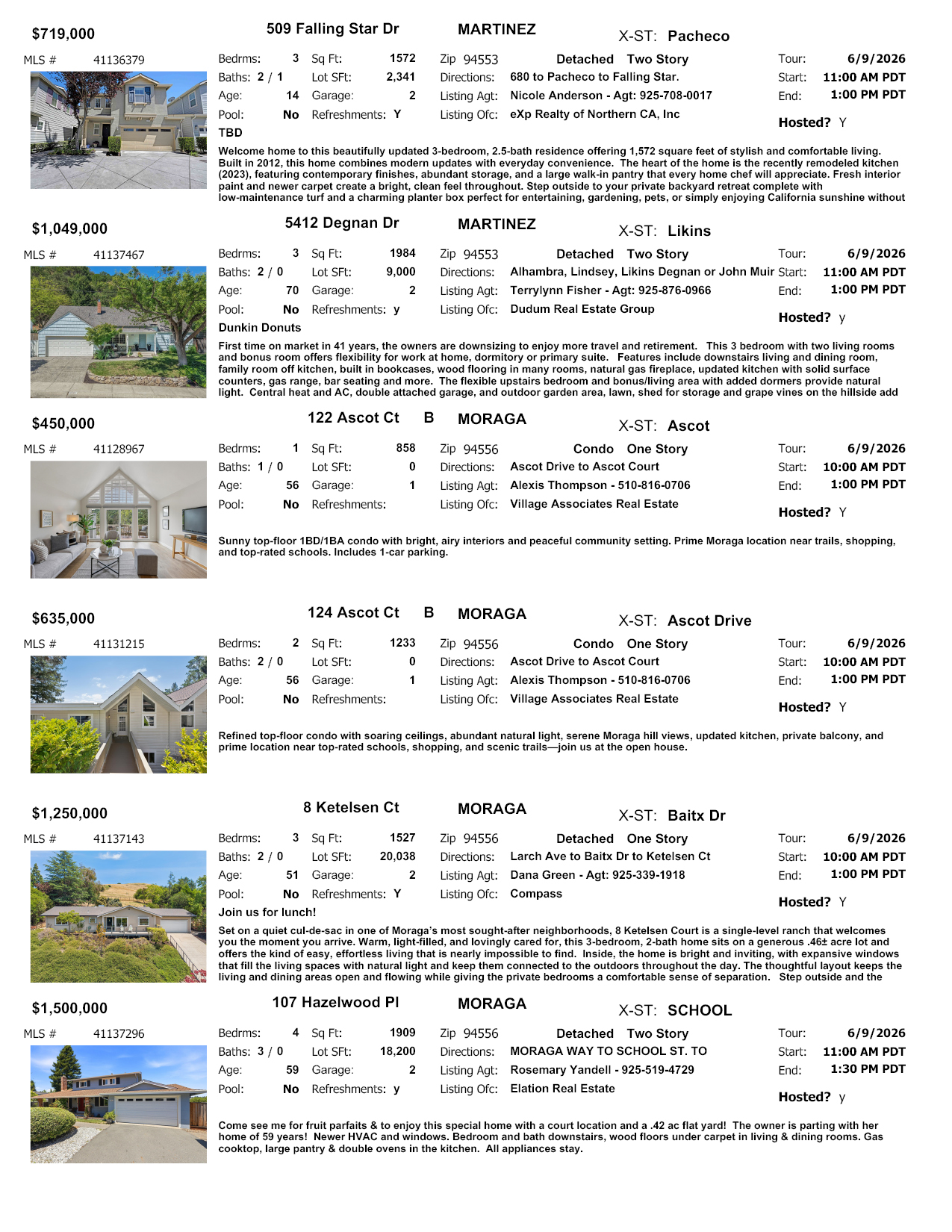 $719,000 509 Falling Star Dr MARTINEZ X-ST: Pacheco

MLS # 41136379

Bedrms: 3 Sq Ft: 1572 Zip 94553 Detached Two Story Tour: 6/9/2026
Baths: 2 / 1 Lot SFt: 2,341 Directions: 680 to Pacheco to Falling Star. Start: 11:00 AM PDT
Age: 14 Garage: 2 Listing Agt: Nicole Anderson - Agt: 925-708-0017 End: 1:00 PM PDT
Pool: No Refreshments: Y Listing Ofc: eXp Realty of Northern CA, Inc Hosted? Y
TBD

Welcome home to this beautifully updated 3-bedroom, 2.5-bath residence offering 1,572 square feet of stylish and comfortable living. Built in 2012, this home combines modern updates with everyday convenience. The heart of the home is the recently remodeled kitchen (2023), featuring contemporary finishes, abundant storage, and a large walk-in pantry that every home chef will appreciate. Fresh interior paint and newer carpet create a bright, clean feel throughout. Step outside to your private backyard retreat complete with low-maintenance turf and a charming planter box perfect for entertaining, gardening, pets, or simply enjoying California sunshine without

$1,049,000 5412 Degnan Dr MARTINEZ X-ST: Likins

MLS # 41137467

Bedrms: 3 Sq Ft: 1984 Zip 94553 Detached Two Story Tour: 6/9/2026
Baths: 2 / 0 Lot SFt: 9,000 Directions: Alhambra, Lindsey, Likins Degnan or John Muir Start: 11:00 AM PDT
Age: 70 Garage: 2 Listing Agt: Terrylynn Fisher - Agt: 925-876-0966 End: 1:00 PM PDT
Pool: No Refreshments: y Listing Ofc: Dudum Real Estate Group Hosted? y
Dunkin Donuts

First time on market in 41 years, the owners are downsizing to enjoy more travel and retirement. This 3 bedroom with two living rooms and bonus room offers flexibility for work at home, dormitory or primary suite. Features include downstairs living and dining room, family room off kitchen, built in bookcases, wood flooring in many rooms, natural gas fireplace, updated kitchen with solid surface counters, gas range, bar seating and more. The flexible upstairs bedroom and bonus/living area with added dormers provide natural light. Central heat and AC, double attached garage, and outdoor garden area, lawn, shed for storage and grape vines on the hillside add

$450,000 122 Ascot Ct B MORAGA X-ST: Ascot

MLS # 41128967

Bedrms: 1 Sq Ft: 858 Zip 94556 Condo One Story Tour: 6/9/2026
Baths: 1 / 0 Lot SFt: 0 Directions: Ascot Drive to Ascot Court Start: 10:00 AM PDT
Age: 56 Garage: 1 Listing Agt: Alexis Thompson - 510-816-0706 End: 1:00 PM PDT
Pool: No Refreshments: Listing Ofc: Village Associates Real Estate Hosted? Y

Sunny top-floor 1BD/1BA condo with bright, airy interiors and peaceful community setting. Prime Moraga location near trails, shopping, and top-rated schools. Includes 1-car parking.

$635,000 124 Ascot Ct B MORAGA X-ST: Ascot Drive

MLS # 41131215

Bedrms: 2 Sq Ft: 1233 Zip 94556 Condo One Story Tour: 6/9/2026
Baths: 2 / 0 Lot SFt: 0 Directions: Ascot Drive to Ascot Court Start: 10:00 AM PDT
Age: 56 Garage: 1 Listing Agt: Alexis Thompson - 510-816-0706 End: 1:00 PM PDT
Pool: No Refreshments: Listing Ofc: Village Associates Real Estate Hosted? Y

Refined top-floor condo with soaring ceilings, abundant natural light, serene Moraga hill views, updated kitchen, private balcony, and prime location near top-rated schools, shopping, and scenic trails—join us at the open house.

$1,250,000 8 Ketelsen Ct MORAGA X-ST: Baitx Dr

MLS # 41137143

Bedrms: 3 Sq Ft: 1527 Zip 94556 Detached One Story Tour: 6/9/2026
Baths: 2 / 0 Lot SFt: 20,038 Directions: Larch Ave to Baitx Dr to Ketelsen Ct Start: 10:00 AM PDT
Age: 51 Garage: 2 Listing Agt: Dana Green - Agt: 925-339-1918 End: 1:00 PM PDT
Pool: No Refreshments: Y Listing Ofc: Compass Hosted? Y
Join us for lunch!

Set on a quiet cul-de-sac in one of Moraga's most sought-after neighborhoods, 8 Ketelsen Court is a single-level ranch that welcomes you the moment you arrive. Warm, light-filled, and lovingly cared for, this 3-bedroom, 2-bath home sits on a generous .46± acre lot and offers the kind of easy, effortless living that is nearly impossible to find. Inside, the home is bright and inviting, with expansive windows that fill the living spaces with natural light and keep them connected to the outdoors throughout the day. The thoughtful layout keeps the living and dining areas open and flowing while giving the private bedrooms a comfortable sense of separation. Step outside and the

$1,500,000 107 Hazelwood Pl MORAGA X-ST: SCHOOL

MLS # 41137296

Bedrms: 4 Sq Ft: 1909 Zip 94556 Detached Two Story Tour: 6/9/2026
Baths: 3 / 0 Lot SFt: 18,200 Directions: MORAGA WAY TO SCHOOL ST. TO Start: 11:00 AM PDT
Age: 59 Garage: 2 Listing Agt: Rosemary Yandell - 925-519-4729 End: 1:30 PM PDT
Pool: No Refreshments: y Listing Ofc: Elation Real Estate Hosted? y

Come see me for fruit parfaits & to enjoy this special home with a court location and a .42 ac flat yard! The owner is parting with her home of 59 years! Newer HVAC and windows. Bedroom and bath downstairs, wood floors under carpet in living & dining rooms. Gas cooktop, large pantry & double ovens in the kitchen. All appliances stay.